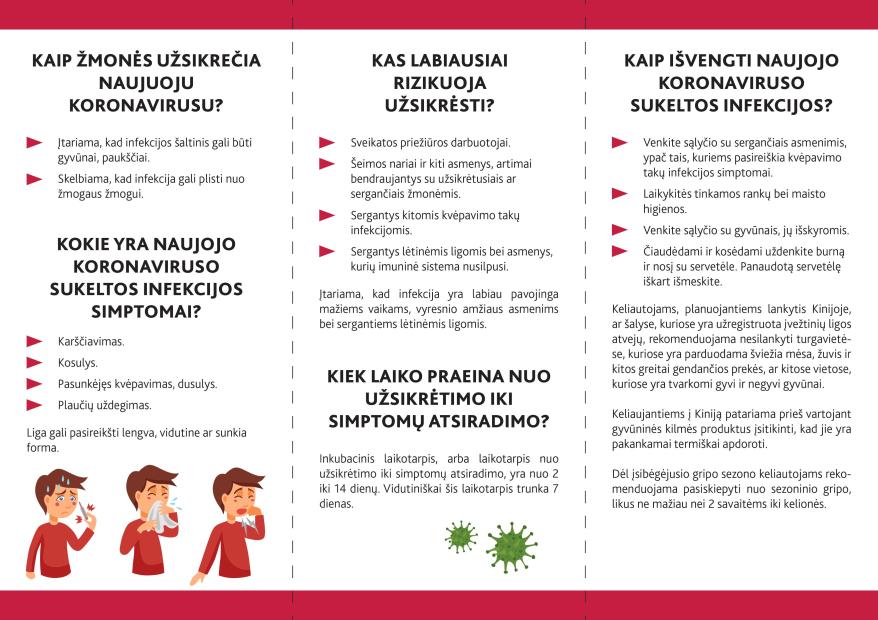 KAIP ŽMONĖS UŽSIKREČIA NAUJUOJU KORONAVIRUSU?

Įtariama, kad infekcijos šaltinis gali būti gyvūnai, paukščiai.

Skelbiama, kad infekcija gali plisti nuo žmogaus žmogui.

KOKIE YRA NAUJOJO KORONAVIRUSO SUKELTOS INFEKCIJOS SIMPTOMAI?

Karščiavimas.

Kosulys.

Pasunkėjęs kvėpavimas, dusulys.

Plaučių uždegimas.

Liga gali pasireikšti lengva, vidutine ar sunkia forma.

KAS LABIAUSIAI RIZIKUOJA UŽSIKRĖSTI?

Sveikatos priežiūros darbuotojai.

Šeimos nariai ir kiti asmenys, artimai bendraujantys su užsikrėtusiais ar sergančiais žmonėmis.

Sergantys kitomis kvėpavimo takų infekcijomis.

Sergantys lėtinėmis ligomis bei asmenys, kurių imuninė sistema nusilpusi.

Įtariama, kad infekcija yra labiau pavojinga mažiems vaikams, vyresnio amžiaus asmenims bei sergantiems lėtinėmis ligomis.

KIEK LAIKO PRAEINA NUO UŽSIKRĖTIMO IKI SIMPTOMŲ ATSIRADIMO?

Inkubacinis laikotarpis, arba laikotarpis nuo užsikrėtimo iki simptomų atsiradimo, yra nuo 2 iki 14 dienų. Vidutiniškai šis laikotarpis trunka 7 dienas.

KAIP IŠVENGTI NAUJOJO KORONAVIRUSO SUKELTOS INFEKCIJOS?

Venkite sąlyčio su sergančiais asmenimis, ypač tais, kuriems pasireiškia kvėpavimo takų infekcijos simptomai.

Laikykitės tinkamos rankų bei maisto higienos.

Venkite sąlyčio su gyvūnais, jų išskyromis.

Čiaudėdami ir kosėdami uždenkite burną ir nosį su servetėle. Panaudotą servetėlę iškart išmeskite.

Keliautojams, planuojantiems lankytis Kinijoje, ar šalyse, kuriose yra užregistruota įvežtinių ligos atvejų, rekomenduojama nesilankyti turgavietėse, kuriose yra parduodama šviežia mėsa, žuvis ir kitos greitai gendančios prekės, ar kitose vietose, kuriose yra tvarkomi gyvi ir negyvi gyvūnai.

Keliaujantiems į Kiniją patariama prieš vartojant gyvūninės kilmės produktus įsitikinti, kad jie yra pakankamai termiškai apdoroti.

Dėl įsibėgėjusio gripo sezono keliautojams rekomenduojama pasiskiepyti nuo sezoninio gripo, likus ne mažiau nei 2 savaitėms iki kelionės.